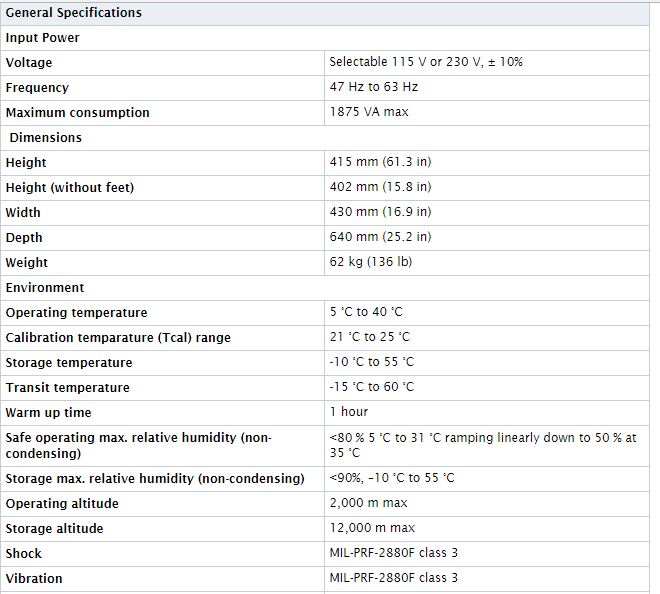 | General Specifications | |
|---|---|
| Input Power | |
| Voltage | Selectable 115 V or 230 V, ± 10% |
| Frequency | 47 Hz to 63 Hz |
| Maximum consumption | 1875 VA max |
| Dimensions | |
| Height | 415 mm (61.3 in) |
| Height (without feet) | 402 mm (15.8 in) |
| Width | 430 mm (16.9 in) |
| Depth | 640 mm (25.2 in) |
| Weight | 62 kg (136 lb) |
| Environment | |
| Operating temperature | 5 °C to 40 °C |
| Calibration temparature (Tcal) range | 21 °C to 25 °C |
| Storage temperature | -10 °C to 55 °C |
| Transit temperature | -15 °C to 60 °C |
| Warm up time | 1 hour |
| Safe operating max. relative humidity (non-condensing) | <80 % 5 °C to 31 °C ramping linearly down to 50 % at 35 °C |
| Storage max. relative humidity (non-condensing) | <90%, -10 °C to 55 °C |
| Operating altitude | 2,000 m max |
| Storage altitude | 12,000 m max |
| Shock | MIL-PRF-2880F class 3 |
| Vibration | MIL-PRF-2880F class 3 |